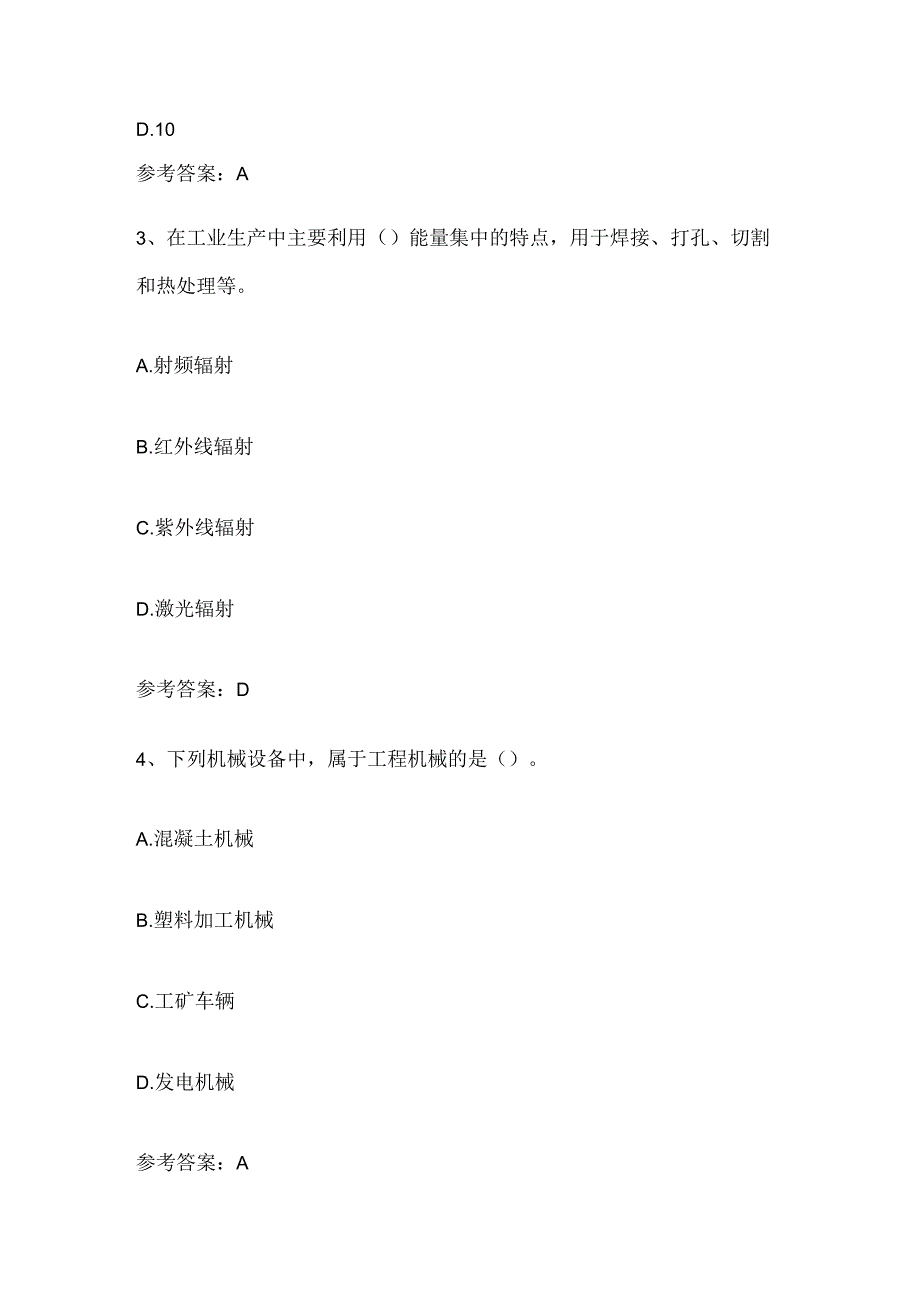 D.10

参考答案：A

3、在工业生产中主要利用（）能量集中的特点，用于焊接、打孔、切割和热处理等。

A.射频辐射

B.红外线辐射

C.紫外线辐射

D.激光辐射

参考答案：D

4、下列机械设备中，属于工程机械的是（）。

A.混凝土机械

B.塑料加工机械

C.工矿车辆

D.发电机械

参考答案：A